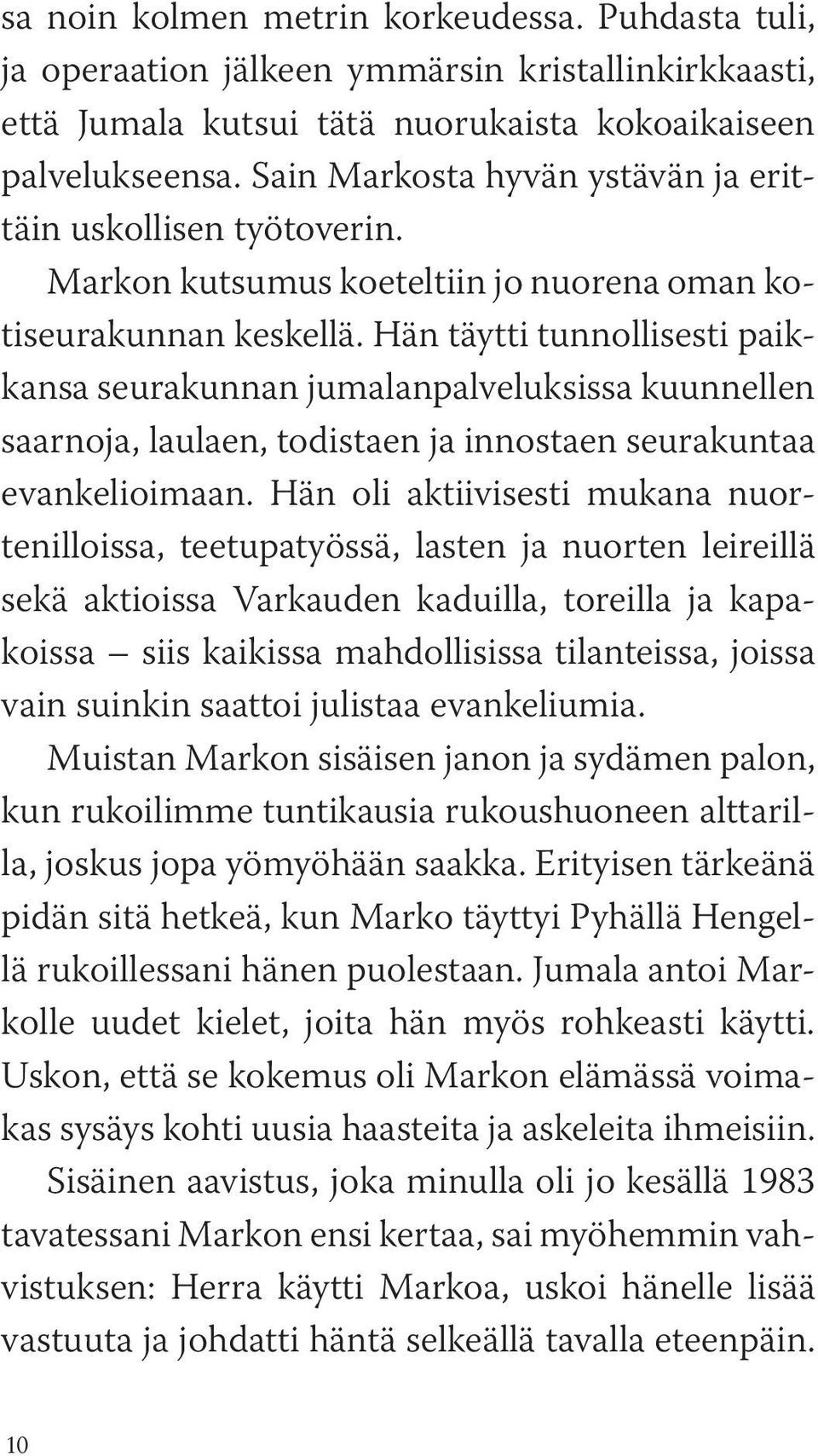 sa noin kolmen metrin korkeudessa. Puhdasta tuli, ja operaation jälkeen ymmärsin kristallinkirkkaasti, että Jumala kutsui tätä nuorukaista kokoaikaiseen palvelukseensa. Sain Markosta hyvän ystävän ja erittäin uskollisen työtoverin.

Markon kutsumus koeteltiin jo nuorena oman kotiseurakunnan keskellä. Hän täytti tunnollisesti paikkansa seurakunnan jumalanpalveluksissa kuunnellen saarnoja, laulaen, todistaen ja innostaen seurakuntaa evankelioimaan. Hän oli aktiivisesti mukana nuortenilloissa, teetupatyössä, lasten ja nuorten leireillä sekä aktioissa Varkauden kaduilla, toreilla ja kapakoissa – siis kaikissa mahdollisissa tilanteissa, joissa vain suinkin saattoi julistaa evankeliumia.

Muistan Markon sisäisen janon ja sydämen palon, kun rukoilimme tuntikausia rukoushuoneen alttarilla, joskus jopa yömyöhään saakka. Erityisen tärkeänä pidän sitä hetkeä, kun Marko täyttyi Pyhällä Hengellä rukoillessani hänen puolestaan. Jumala antoi Markolle uudet kielet, joita hän myös rohkeasti käytti. Uskon, että se kokemus oli Markon elämässä voimakas sysäys kohti uusia haasteita ja askeleita ihmeisiin.

Sisäinen aavistus, joka minulla oli jo kesällä 1983 tavatessani Markon ensi kertaa, sai myöhemmin vahvistuksen: Herra käytti Markoa, uskoi hänelle lisää vastuuta ja johdatti häntä selkeällä tavalla eteenpäin.

10